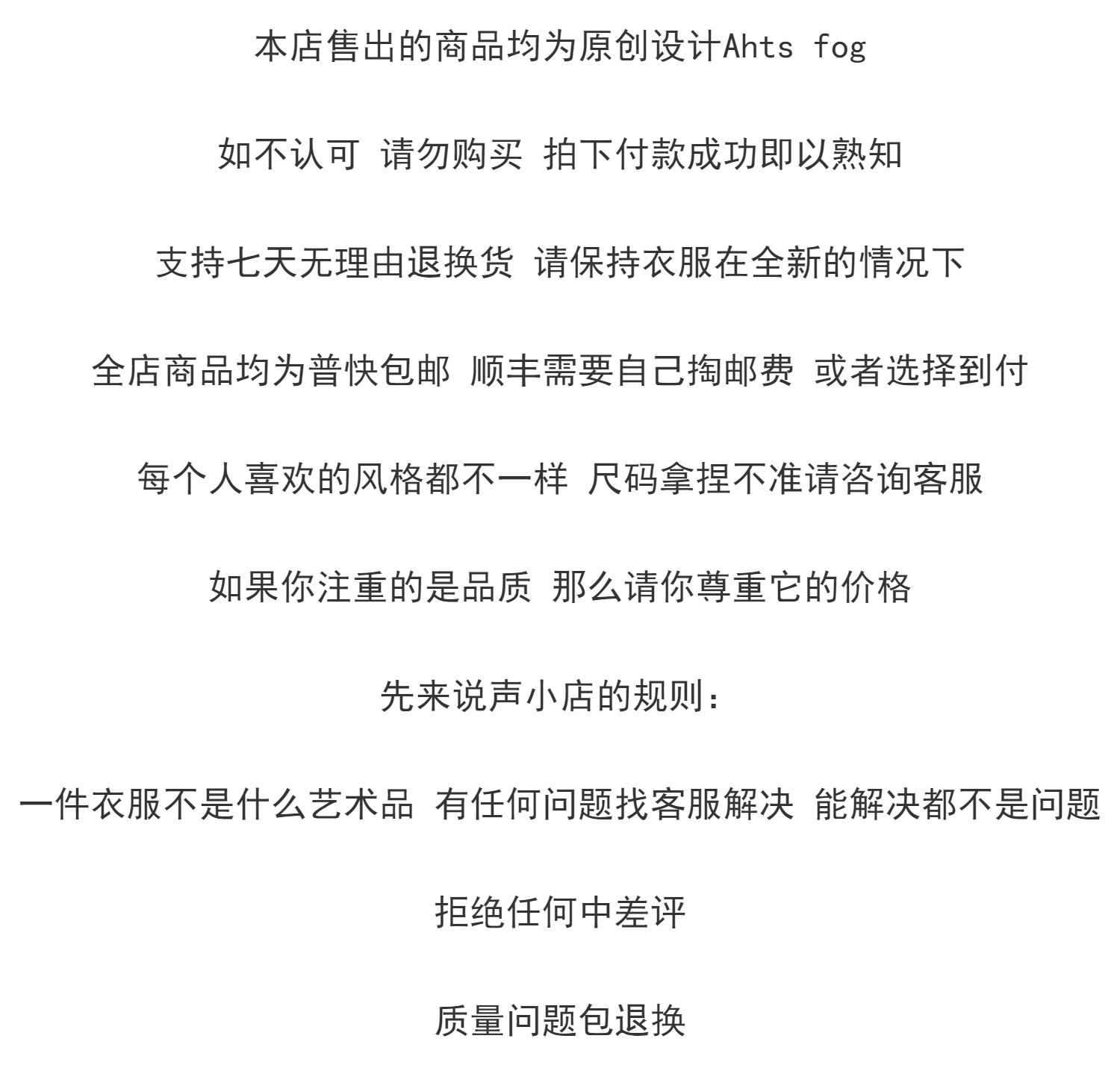 本店售出的商品均为原创设计Ahts fog

如不认可 请勿购买 拍下付款成功即以熟知

支持七天无理由退换货 请保持衣服在全新的情况下

全店商品均为普快包邮 顺丰需要自己掏邮费 或者选择到付

每个人喜欢的风格都不一样 尺码拿捏不准请咨询客服

如果你注重的是品质 那么请你尊重它的价格

先来说声小店的规则：

一件衣服不是什么艺术品 有任何问题找客服解决 能解决都不是问题

拒绝任何中差评

质量问题包退换